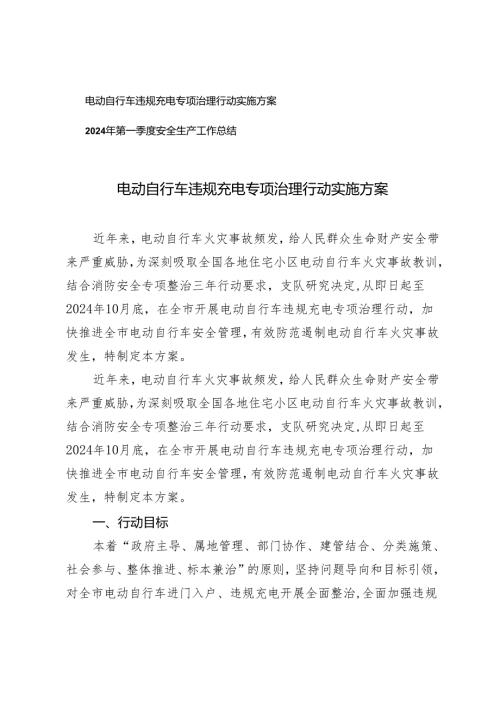 电动自行车违规充电专项治理行动实施方案

2024年第一季度安全生产工作总结

电动自行车违规充电专项治理行动实施方案

近年来，电动自行车火灾事故频发，给人民群众生命财产安全带来严重威胁，为深刻吸取全国各地住宅小区电动自行车火灾事故教训，结合消防安全专项整治三年行动要求，支队研究决定，从即日起至2024年10月底，在全市开展电动自行车违规充电专项治理行动，加快推进全市电动自行车安全管理，有效防范遏制电动自行车火灾事故发生，特制定本方案。

近年来，电动自行车火灾事故频发，给人民群众生命财产安全带来严重威胁，为深刻吸取全国各地住宅小区电动自行车火灾事故教训，结合消防安全专项整治三年行动要求，支队研究决定，从即日起至2024年10月底，在全市开展电动自行车违规充电专项治理行动，加快推进全市电动自行车安全管理，有效防范遏制电动自行车火灾事故发生，特制定本方案。

一、行动目标

本着“政府主导、属地管理、部门协作、建管结合、分类施策、社会参与、整体推进、标本兼治”的原则，坚持问题导向和目标引领，对全市电动自行车进门入户、违规充电开展全面整治，全面加强违规